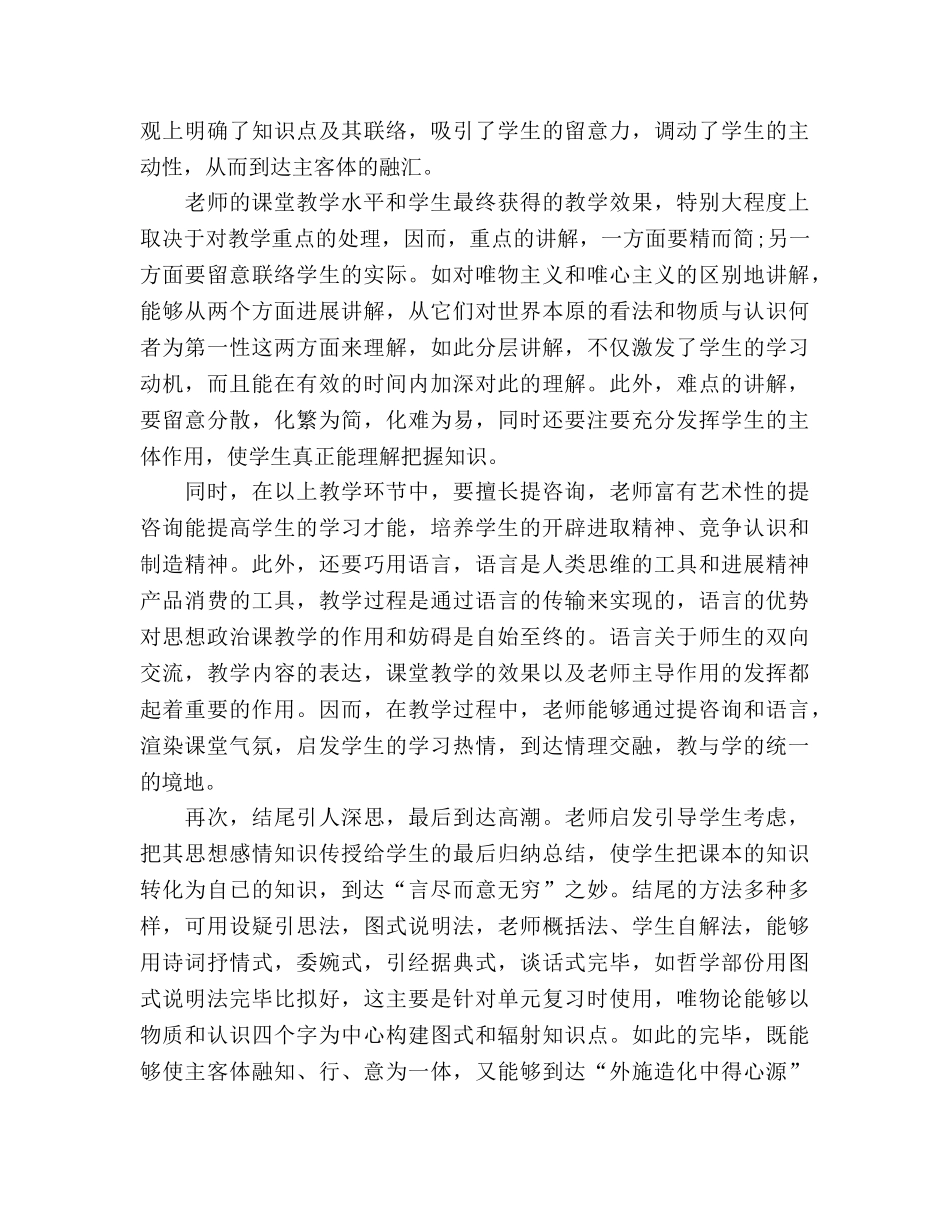 观上明确了知识点及其联络，吸引了学生的留意力，调动了学生的主动性，从而到达主客体的融汇。

老师的课堂教学水平和学生最终获得的教学效果，特别大程度上取决于对教学重点的处理，因而，重点的讲解，一方面要精而简;另一方面要留意联络学生的实际。如对唯物主义和唯心主义的区别地讲解，能够从两个方面进展讲解，从它们对世界本原的看法和物质与认识何者为第一性这两方面来理解，如此分层讲解，不仅激发了学生的学习动机，而且能在有效的时间内加深对此的理解。此外，难点的讲解，要留意分散，化繁为简，化难为易，同时还要注要充分发挥学生的主体作用，使学生真正能理解把握知识。

同时，在以上教学环节中，要擅长提咨询，老师富有艺术性的提咨询能提高学生的学习才能，培养学生的开辟进取精神、竞争认识和制造精神。此外，还要巧用语言，语言是人类思维的工具和进展精神产品消费的工具，教学过程是通过语言的传输来实现的，语言的优势对思想政治课教学的作用和妨碍是自始至终的。语言关于师生的双向交流，教学内容的表达，课堂教学的效果以及老师主导作用的发挥都起着重要的作用。因而，在教学过程中，老师能够通过提咨询和语言，渲染课堂气氛，启发学生的学习热情，到达情理交融，教与学的统一的境地。

再次，结尾引人深思，最后到达高潮。老师启发引导学生考虑，把其思想感情知识传授给学生的最后归纳总结，使学生把课本的知识转化为自己的知识，到达“言尽而意无穷”之妙。结尾的方法多种多样，可用设疑引思法，图式说明法，老师概括法、学生自解法，能够用诗词抒情式，委婉式，引经据典式，谈话式完毕，如哲学部份用图式说明法完毕比拟好，这主要是针对单元复习时使用，唯物论能够以物质和认识四个字为中心构建图式和辐射知识点。如此的完毕，既能够使主客体融知、行、意为一体，又能够到达“外施造化中得心源”